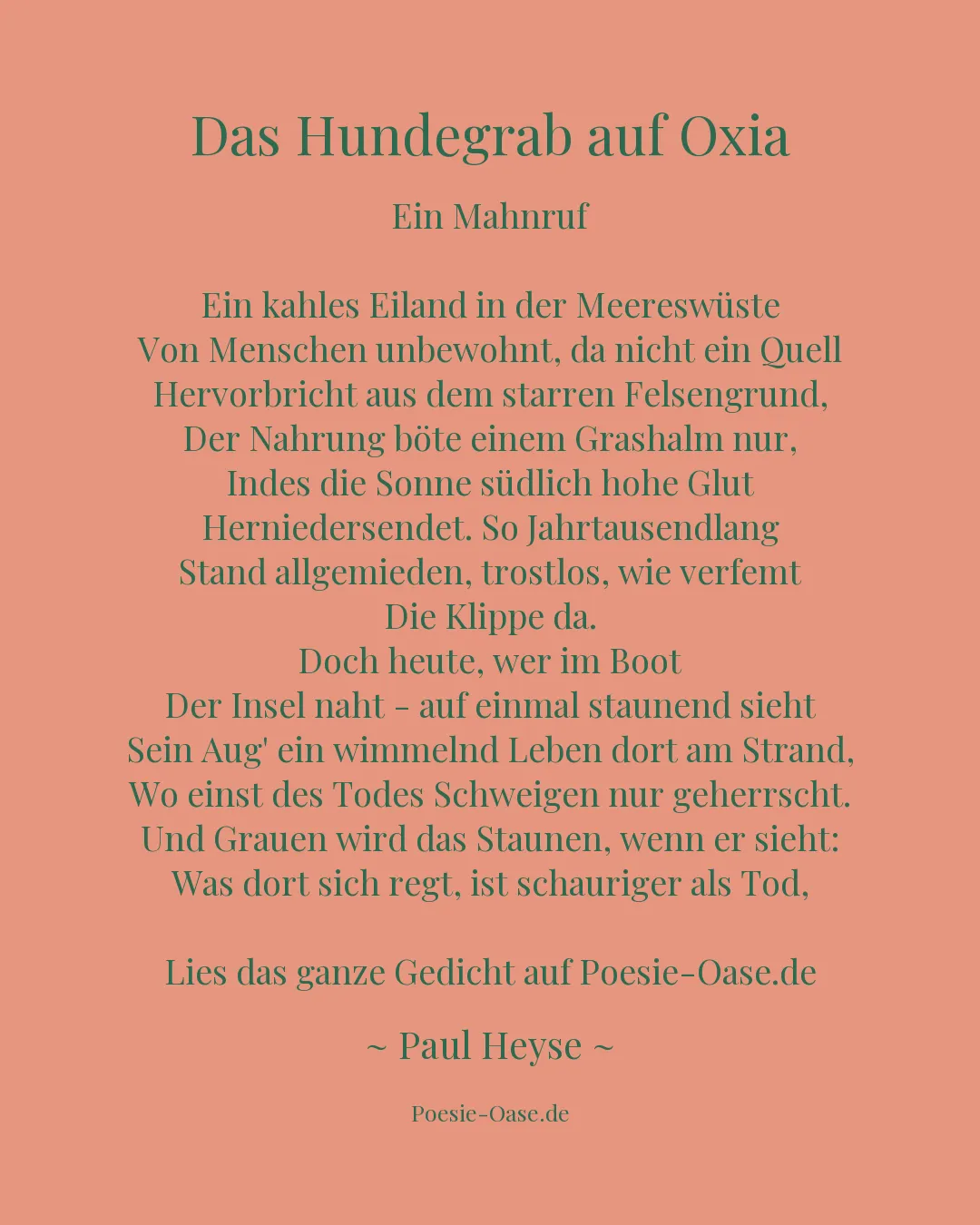 Das Hundegrab auf Oxia

Ein Mahnruf

Ein kahles Eiland in der Meereswüste
Von Menschen unbewohnt, da nicht ein Quell
Hervorbricht aus dem starren Felsengrund,
Der Nahrung böte einem Grashalm nur,
Indes die Sonne südlich hohe Glut
Herniedersendet. So Jahrtausendlang
Stand allgemieden, trostlos, wie verfemt
Die Klippe da.
Doch heute, wer im Boot
Der Insel naht - auf einmal staunend sieht
Sein Aug' ein wimmelnd Leben dort am Strand,
Wo einst des Todes Schweigen nur geherrscht.
Und Grauen wird das Staunen, wenn er sieht:
Was dort sich regt, ist schauriger als Tod,

Lies das ganze Gedicht auf Poesie-Oase.de

~ Paul Heyse ~

Poesie-Oase.de